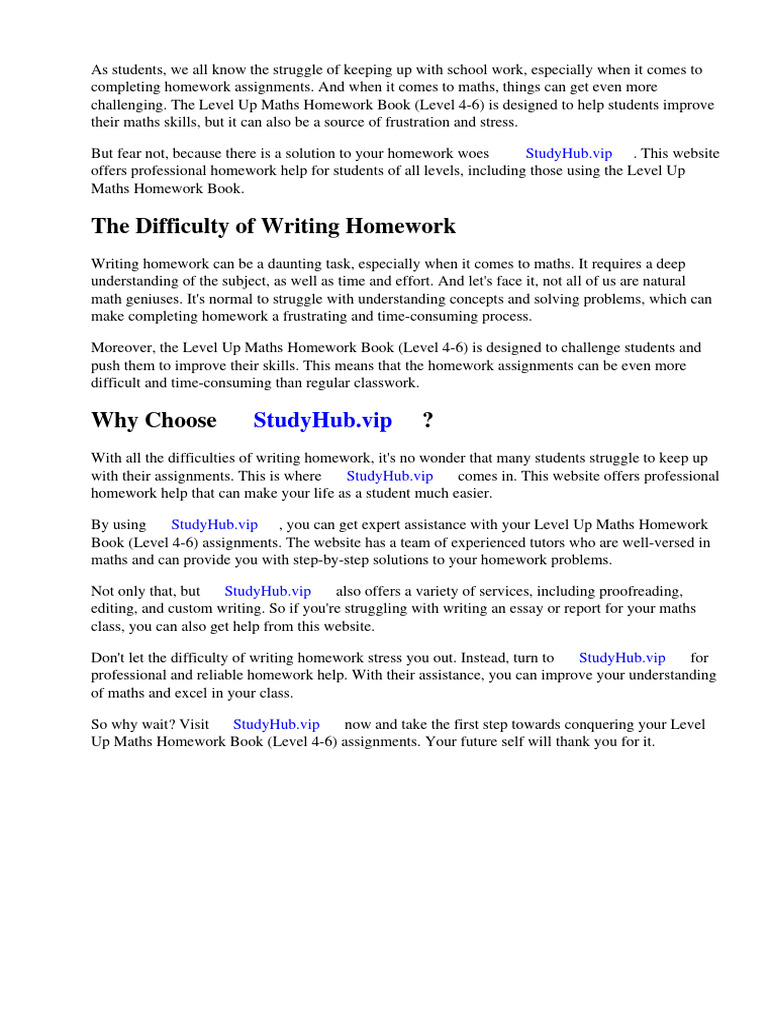 As students, we all know the struggle of keeping up with school work, especially when it comes to completing homework assignments. And when it comes to maths, things can get even more challenging. The Level Up Maths Homework Book (Level 4-6) is designed to help students improve their maths skills, but it can also be a source of frustration and stress.

But fear not, because there is a solution to your homework woes StudyHub.vip . This website offers professional homework help for students of all levels, including those using the Level Up Maths Homework Book.

The Difficulty of Writing Homework

Writing homework can be a daunting task, especially when it comes to maths. It requires a deep understanding of the subject, as well as time and effort. And let's face it, not all of us are natural math geniuses. It's normal to struggle with understanding concepts and solving problems, which can make completing homework a frustrating and time-consuming process.

Moreover, the Level Up Maths Homework Book (Level 4-6) is designed to challenge students and push them to improve their skills. This means that the homework assignments can be even more difficult and time-consuming than regular classwork.

Why Choose StudyHub.vip ?

With all the difficulties of writing homework, it's no wonder that many students struggle to keep up with their assignments. This is where StudyHub.vip comes in. This website offers professional homework help that can make your life as a student much easier.

By using StudyHub.vip , you can get expert assistance with your Level Up Maths Homework Book (Level 4-6) assignments. The website has a team of experienced tutors who are well-versed in maths and can provide you with step-by-step solutions to your homework problems.

Not only that, but StudyHub.vip also offers a variety of services, including proofreading, editing, and custom writing. So if you're struggling with writing an essay or report for your maths class, you can also get help from this website.

Don't let the difficulty of writing homework stress you out. Instead, turn to StudyHub.vip for professional and reliable homework help. With their assistance, you can improve your understanding of maths and excel in your class.

So why wait? Visit StudyHub.vip now and take the first step towards conquering your Level Up Maths Homework Book (Level 4-6) assignments. Your future self will thank you for it.